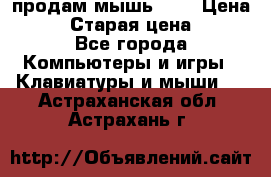 продам мышь Цена
Старая цена
Все города
Компьютеры и игры
Клавиатуры и мыши
Астраханская обл
Астрахань г

http://Объявлений.сайт